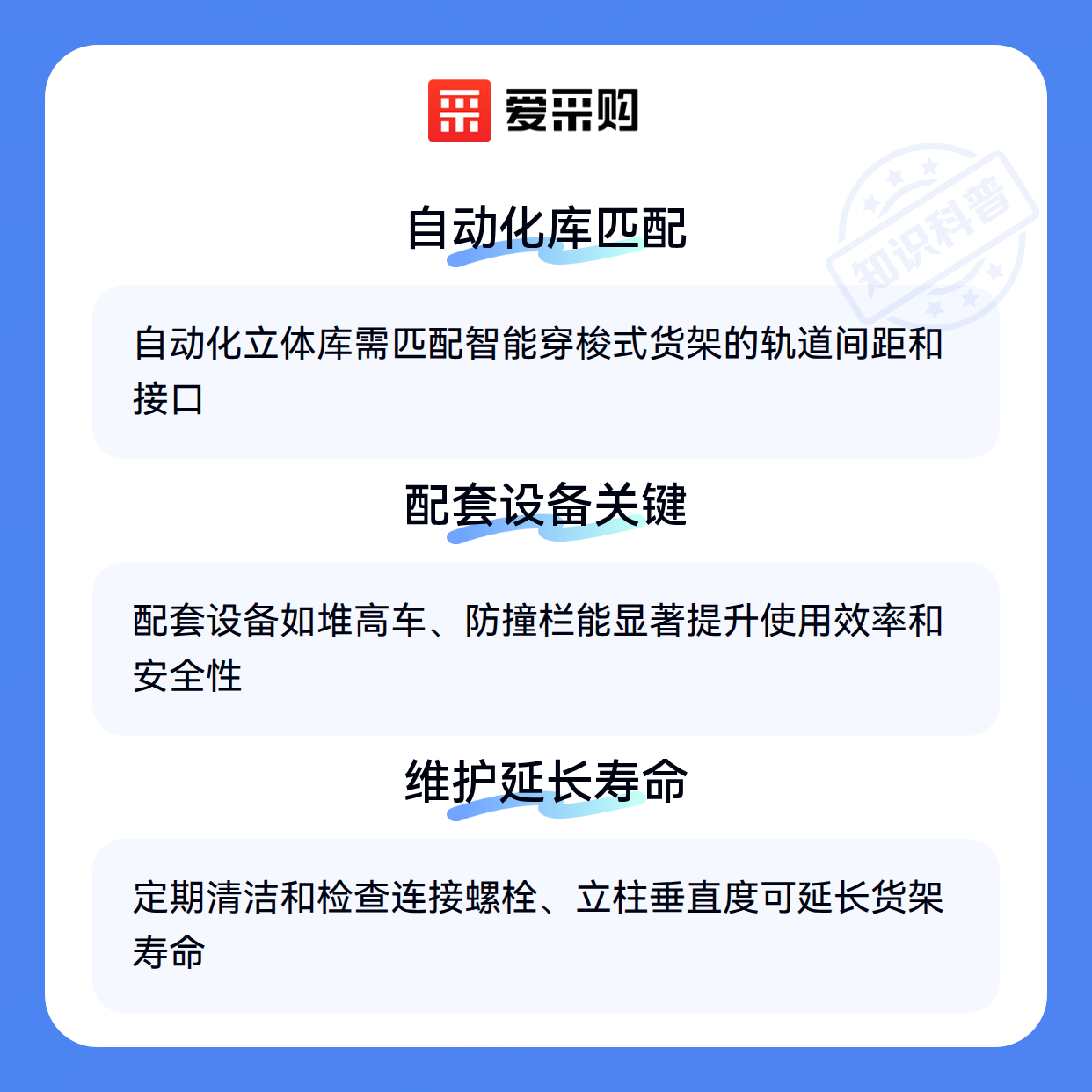 爱采购

自动化库匹配

自动化立体库需匹配智能穿梭式货架的轨道间距和接口

配套设备关键

配套设备如堆高车、防撞栏能显著提升使用效率和安全性

维护延长寿命

定期清洁和检查连接螺栓、立柱垂直度可延长货架寿命

知识科普